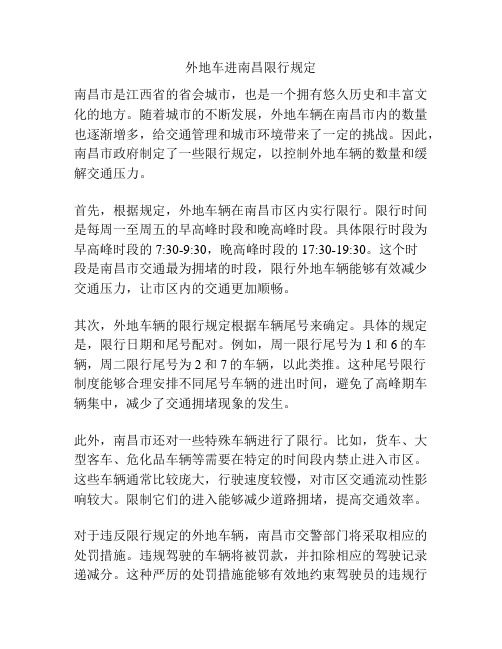 外地车进南昌限行规定

南昌市是江西省的省会城市，也是一个拥有悠久历史和丰富文化的地方。随着城市的不断发展，外地车辆在南昌市内的数量也逐渐增多，给交通管理和城市环境带来了一定的挑战。因此，南昌市政府制定了一些限行规定，以控制外地车辆的数量和缓解交通压力。

首先，根据规定，外地车辆在南昌市区内实行限行。限行时间是每周一至周五的早高峰时段和晚高峰时段。具体限行时段为早高峰时段的 7:30-9:30，晚高峰时段的 17:30-19:30。这个时段是南昌市交通最为拥堵的时段，限行外地车辆能够有效减少交通压力，让市区内的交通更加顺畅。

其次，外地车辆的限行规定根据车辆尾号来确定。具体的规定是，限行日期和尾号配对。例如，周一限行尾号为 1 和 6 的车辆，周二限行尾号为 2 和 7 的车辆，以此类推。这种尾号限行制度能够合理安排不同尾号车辆的进出时间，避免了高峰期车辆集中，减少了交通拥堵现象的发生。

此外，南昌市还对一些特殊车辆进行了限行。比如，货车、大型客车、危化品车辆等需要在特定的时间段内禁止进入市区。这些车辆通常比较庞大，行驶速度较慢，对市区交通流动性影响较大。限制它们的进入能够减少道路拥堵，提高交通效率。

对于违反限行规定的外地车辆，南昌市交警部门将采取相应的处罚措施。违规驾驶的车辆将被罚款，并扣除相应的驾驶记录递减分。这种严厉的处罚措施能够有效地约束驾驶员的违规行